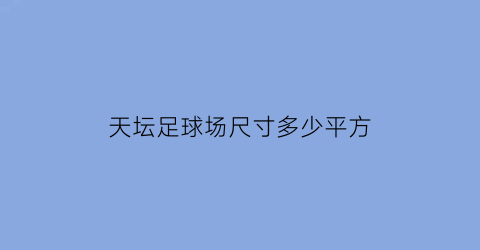 天坛足球场尺寸多少平方